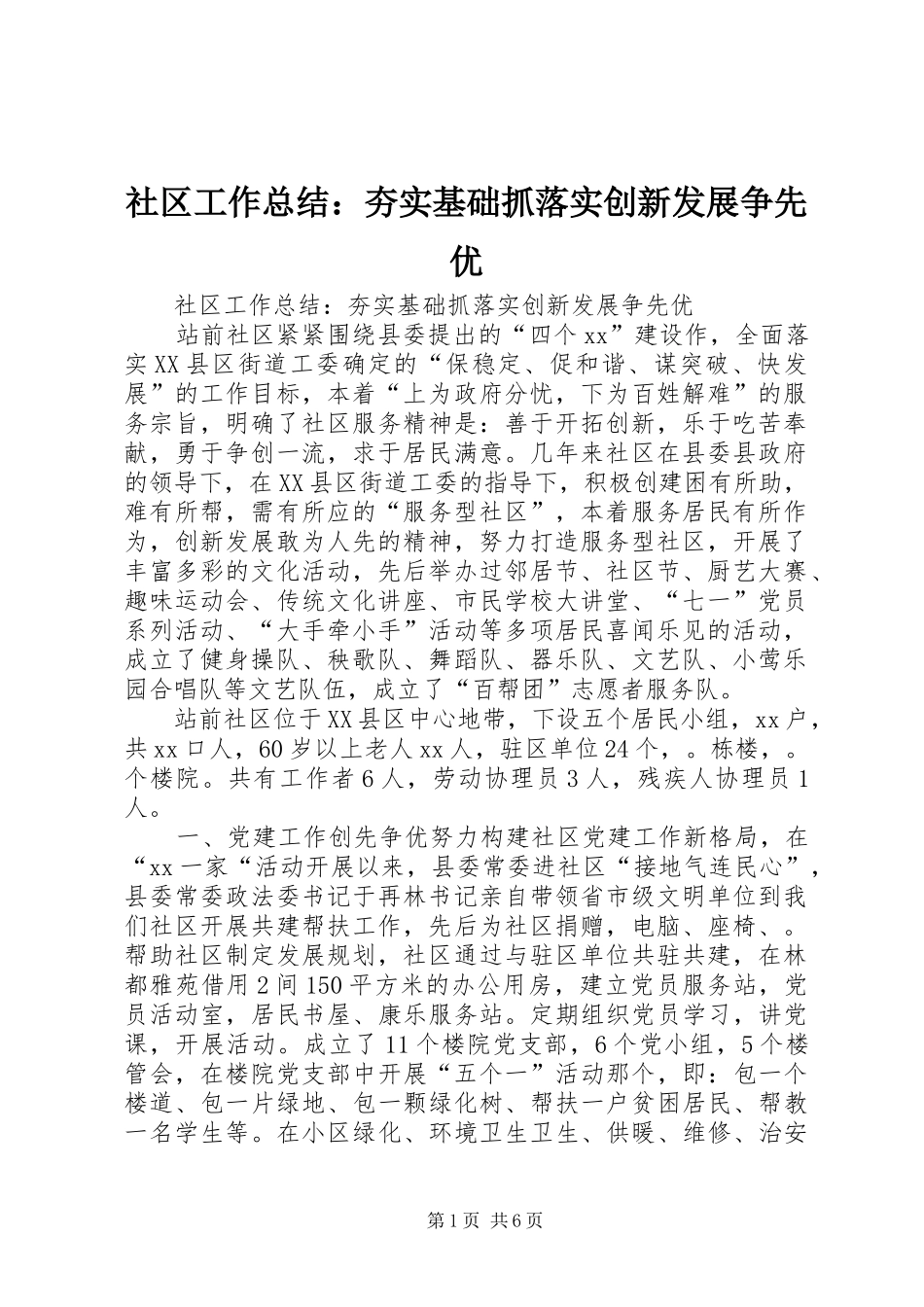 社区工作总结：夯实基础抓落实创新发展争先优

社区工作总结：夯实基础抓落实创新发展争先优

站前社区紧紧围绕县委提出的“四个xx”建设作，全面落实XX县区街道工委确定的“保稳定、促和谐、谋突破、快发展”的工作目标，本着“上为政府分忧，下为百姓解难”的服务宗旨，明确了社区服务精神是：善于开拓创新，乐于吃苦奉献，勇于争创一流，求于居民满意。几年来社区在县委县政府的领导下，在XX县区街道工委的指导下，积极创建困有所助，难有所帮，需有所应的“服务型社区”，本着服务居民有所作为，创新发展敢为人先的精神，努力打造服务型社区，开展了丰富多彩的文化活动，先后举办过邻居节、社区节、厨艺大赛、趣味运动会、传统文化讲座、市民学校大讲堂、“七一”党员系列活动、“大手牵小手”活动等多项居民喜闻乐见的活动，成立了健身操队、秧歌队、舞蹈队、器乐队、文艺队、小莺乐园合唱队等文艺队伍，成立了“百帮团”志愿者服务队。

站前社区位于XX县区中心地带，下设五个居民小组，xx户，共xx口人，60岁以上老人xx人，驻区单位24个，。栋楼，。个楼院。共有工作者6人，劳动协理员3人，残疾人协理员1人。

一、党建工作创先争优努力构建社区党建工作新格局，在“xx一家“活动开展以来，县委常委进社区“接地气连民心”，县委常委政法委书记于再林书记亲自带领省市级文明单位到我们社区开展共建帮扶工作，先后为社区捐赠，电脑、座椅、。帮助社区制定发展规划，社区通过与驻区单位共驻共建，在林都雅苑借用2间150平方米的办公用房，建立党员服务站，党员活动室，居民书屋、康乐服务站。定期组织党员学习，讲党课，开展活动。成立了11个楼院党支部，6个党小组，5个楼管会，在楼院党支部中开展“五个一”活动那个，即：包一个楼道、包一片绿地、包一颗绿化树、帮扶一户贫困居民、帮教一名学生等。在小区绿化、环境卫生卫生、供暖、维修、治安

第1页 共6页